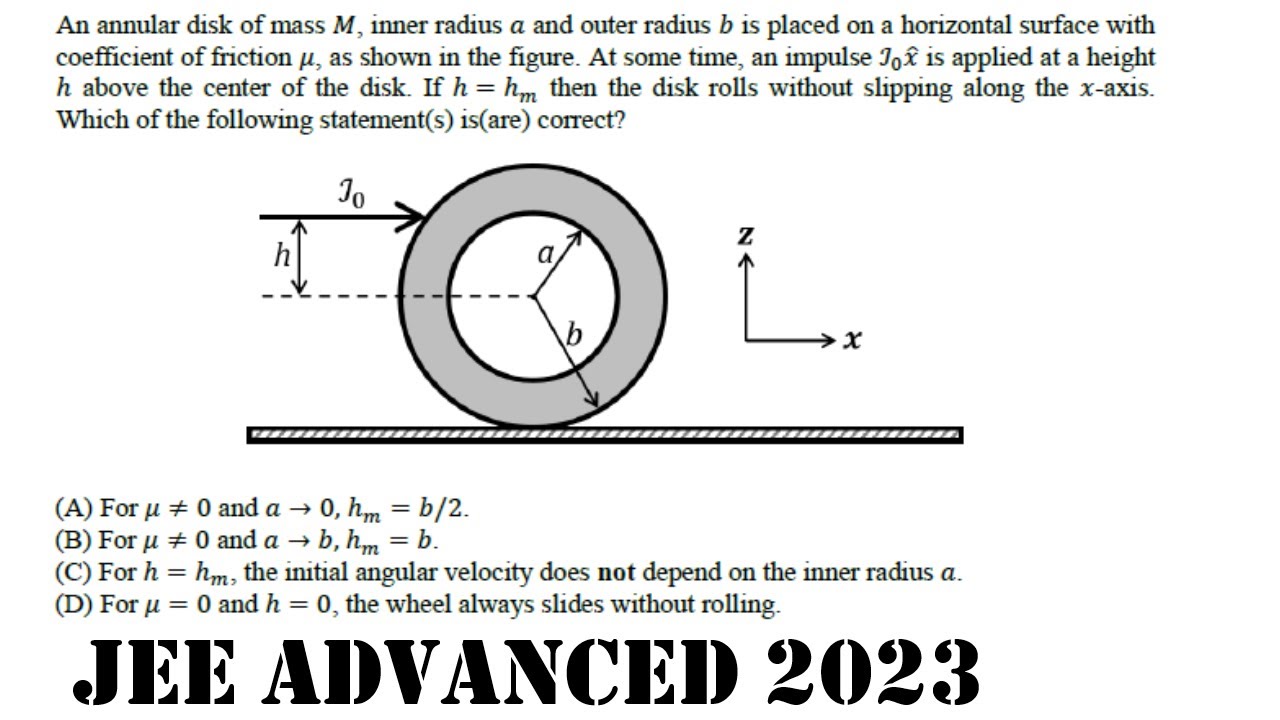 An annular disk of mass $M$, inner radius $a$ and outer radius $b$ is placed on a horizontal surface with coefficient of friction $\mu$, as shown in the figure. At some time, an impulse $\mathcal{J}_0\hat{x}$ is applied at a height $h$ above the center of the disk. If $h = h_m$ then the disk rolls without slipping along the $x$-axis. Which of the following statement(s) is(are) correct?

$\mathcal{J}_0$
$h$
$a$
$b$
$z$
$x$

(A) For $\mu \neq 0$ and $a \to 0$, $h_m = b/2$.
(B) For $\mu \neq 0$ and $a \to b$, $h_m = b$.
(C) For $h = h_m$, the initial angular velocity does **not** depend on the inner radius $a$.
(D) For $\mu = 0$ and $h = 0$, the wheel always slides without rolling.

JEE ADVANCED 2023